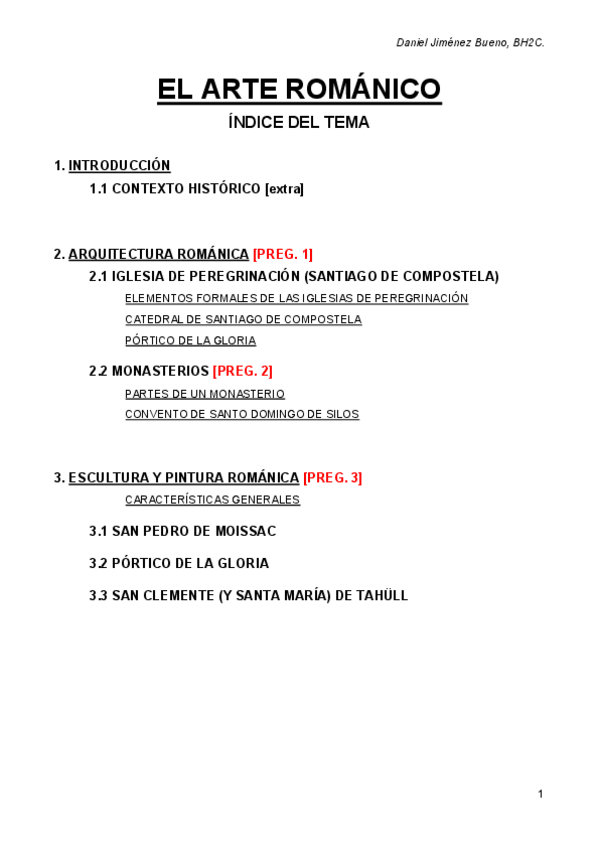 Daniel Jiménez Bueno, BH2C.

EL ARTE ROMÁNICO

ÍNDICE DEL TEMA

1. INTRODUCCIÓN

1.1 CONTEXTO HISTÓRICO [extra]

2. ARQUITECTURA ROMÁNICA [PREG. 1]

2.1 IGLESIA DE PEREGRINACIÓN (SANTIAGO DE COMPOSTELA)

ELEMENTOS FORMALES DE LAS IGLESIAS DE PEREGRINACIÓN

CATEDRAL DE SANTIAGO DE COMPOSTELA

PÓRTICO DE LA GLORIA

2.2 MONASTERIOS [PREG. 2]

PARTES DE UN MONASTERIO

CONVENTO DE SANTO DOMINGO DE SILOS

3. ESCULTURA Y PINTURA ROMÁNICA [PREG. 3]

CARACTERÍSTICAS GENERALES

3.1 SAN PEDRO DE MOISSAC

3.2 PÓRTICO DE LA GLORIA

3.3 SAN CLEMENTE (Y SANTA MARÍA) DE TAHÜLL

1